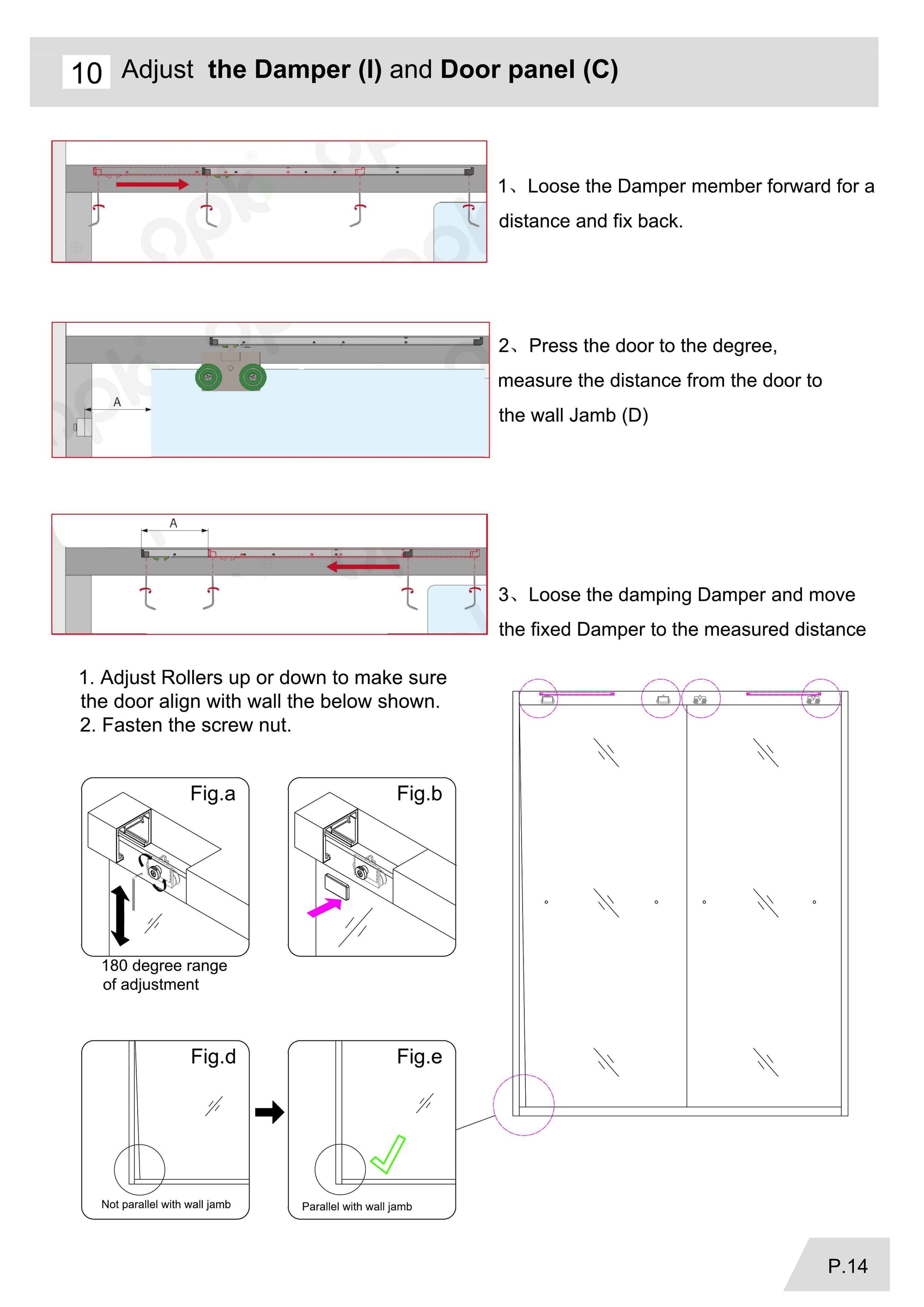 10 Adjust the Damper (I) and Door panel (C)

1、Loose the Damper member forward for a distance and fix back.

A

2、Press the door to the degree, measure the distance from the door to the wall Jamb (D)

A

3、Loose the damping Damper and move the fixed Damper to the measured distance

1. Adjust Rollers up or down to make sure the door align with wall the below shown.
2. Fasten the screw nut.

Fig.a

180 degree range of adjustment

Fig.b

Fig.d

Not parallel with wall jamb

Fig.e

Parallel with wall jamb

P.14